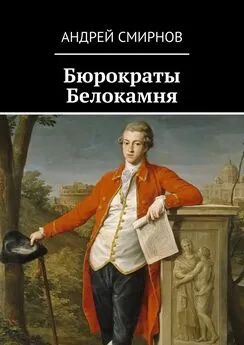 АНДРЕЙ СМИРНОВ

Бюрократы Белокамня